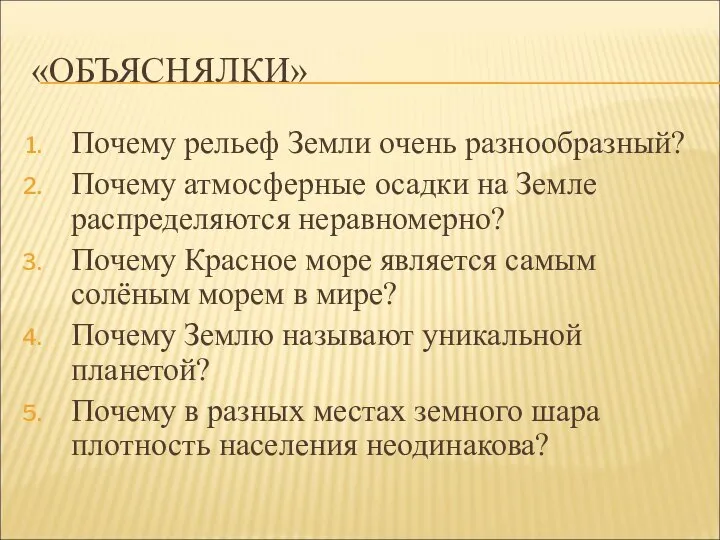 «ОБЪЯСНЯЛКИ»

1. Почему рельеф Земли очень разнообразный?
2. Почему атмосферные осадки на Земле распределяются неравномерно?
3. Почему Красное море является самым солёным морем в мире?
4. Почему Землю называют уникальной планетой?
5. Почему в разных местах земного шара плотность населения неодинакова?